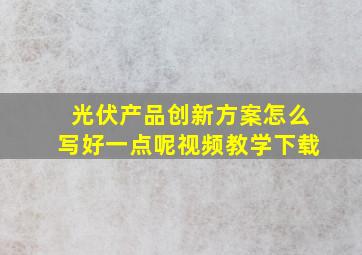 光伏产品创新方案怎么写好一点呢视频教学下载